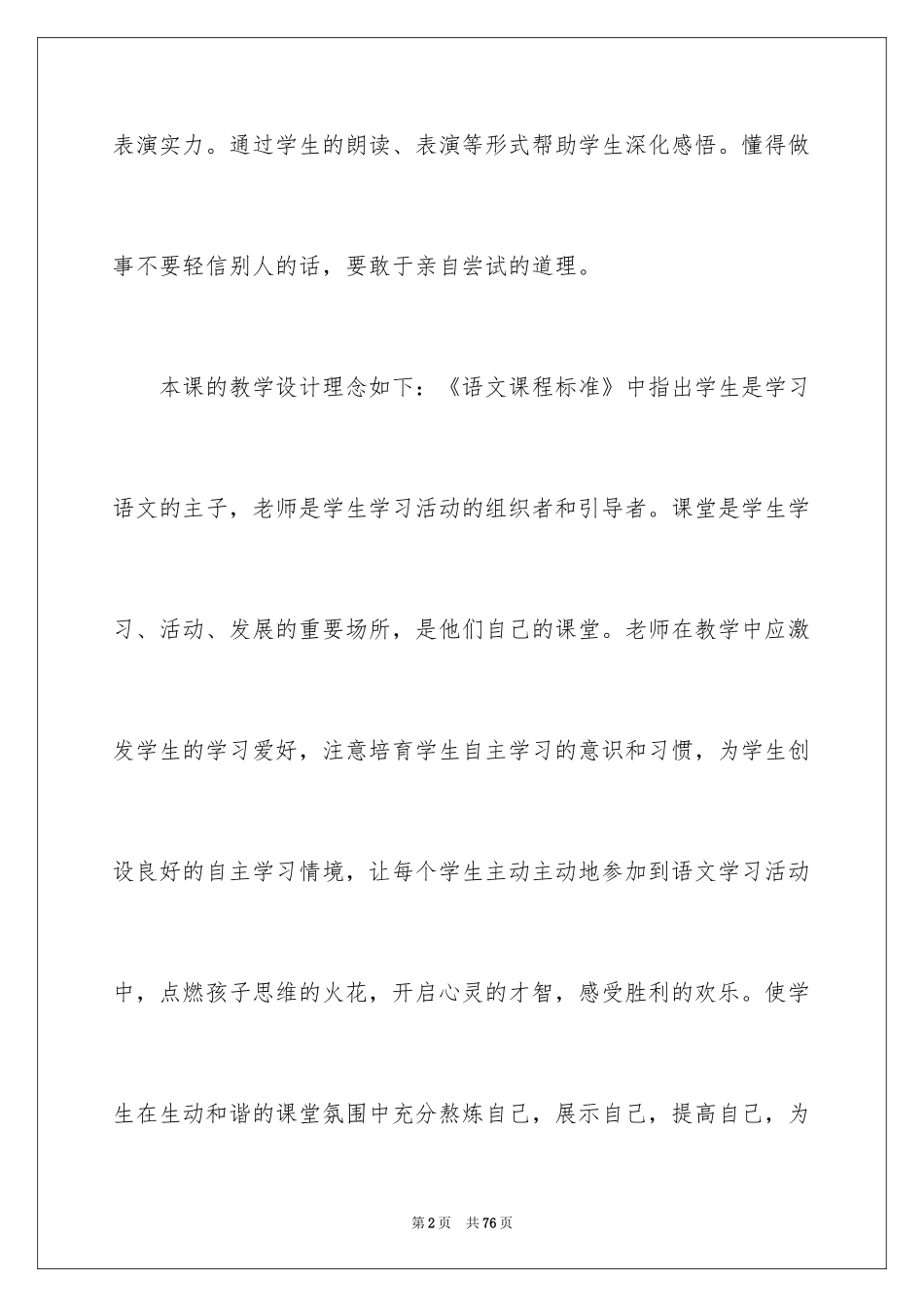 表演实力。通过学生的朗读、表演等形式帮助学生深化感悟。懂得做事不要轻信别人的话，要敢于亲自尝试的道理。

本课的教学设计理念如下：《语文课程标准》中指出学生是学习语文的主子，老师是学生学习活动的组织者和引导者。课堂是学生学习、活动、发展的重要场所，是他们自己的课堂。老师在教学中应激发学生的学习爱好，注意培育学生自主学习的意识和习惯，为学生创设良好的自主学习情境，让每个学生主动主动地参加到语文学习活动中，点燃孩子思维的火花，开启心灵的才智，感受胜利的欢乐。使学生在生动和谐的课堂氛围中充分熬炼自己，展示自己，提高自己，为

第2页 共76页